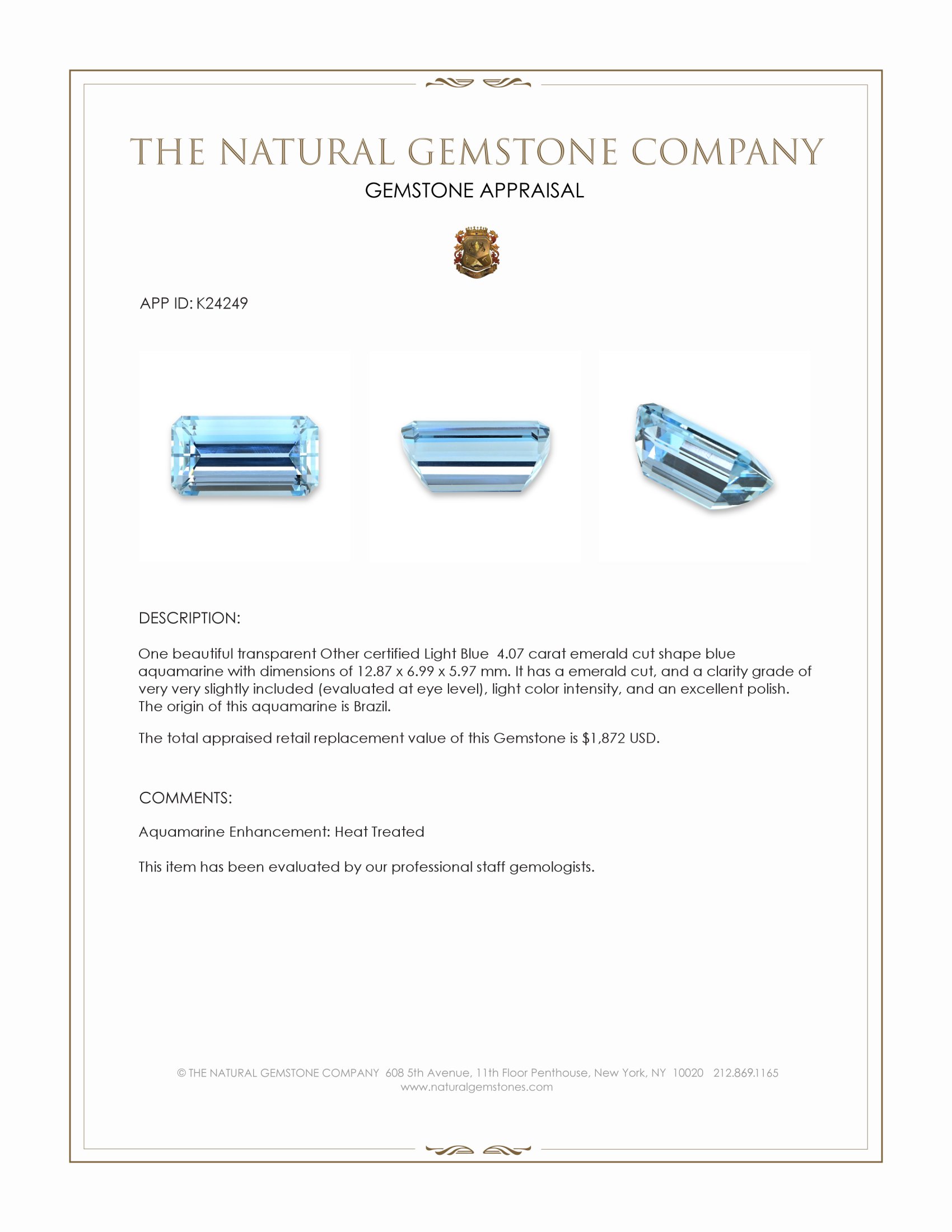 THE NATURAL GEMSTONE COMPANY
GEMSTONE APPRAISAL

APP ID: K24249

DESCRIPTION:

One beautiful transparent Other certified Light Blue 4.07 carat emerald cut shape blue aquamarine with dimensions of 12.87 x 6.99 x 5.97 mm. It has a emerald cut, and a clarity grade of very very slightly included (evaluated at eye level), light color intensity, and an excellent polish. The origin of this aquamarine is Brazil.

The total appraised retail replacement value of this Gemstone is $1,872 USD.

COMMENTS:

Aquamarine Enhancement: Heat Treated

This item has been evaluated by our professional staff gemologists.

© THE NATURAL GEMSTONE COMPANY 608 5th Avenue, 11th Floor Penthouse, New York, NY 10020 212.869.1165
www.naturalgemstones.com